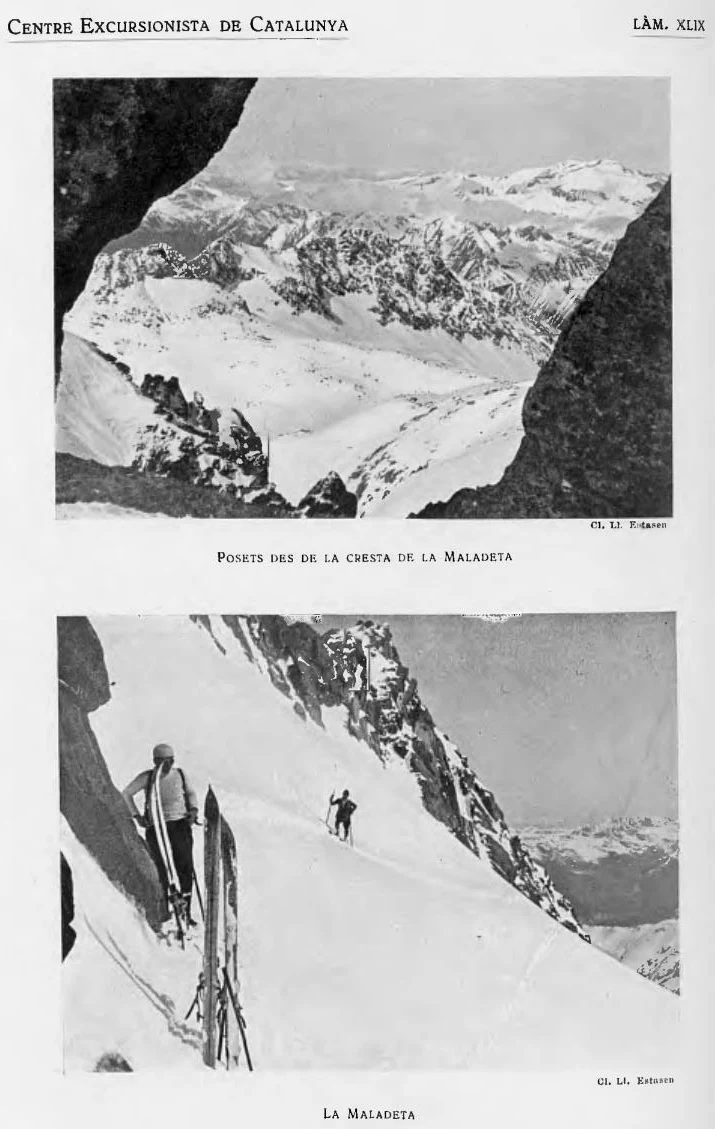 Centre Excursionista de Catalunya

LÀM. XLIX

Cl. Ll. Estasen

Posets des de la cresta de la Maladeta

Cl. Ll. Estasen

La Maladeta